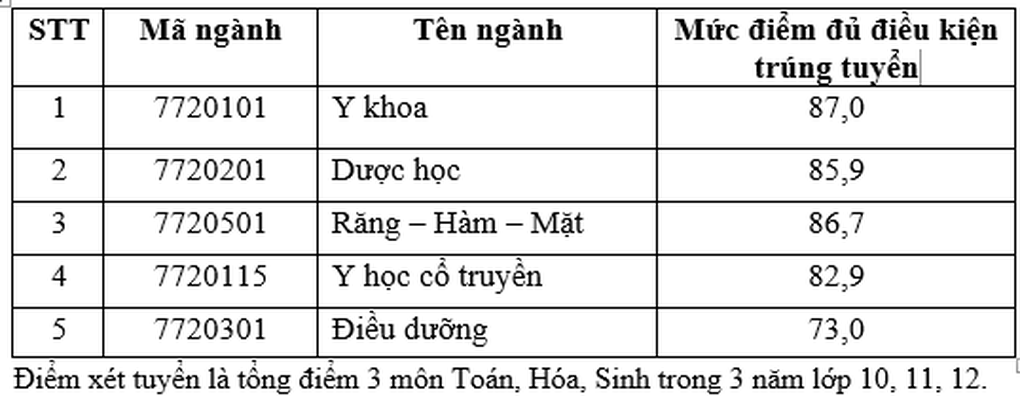 | STT | Mã ngành | Tên ngành | Mức điểm đủ điều kiện trúng tuyển |
|---|---|---|---|
| 1 | 7720101 | Y khoa | 87,0 |
| 2 | 7720201 | Dược học | 85,9 |
| 3 | 7720501 | Răng – Hàm – Mặt | 86,7 |
| 4 | 7720115 | Y học cổ truyền | 82,9 |
| 5 | 7720301 | Điều dưỡng | 73,0 |

Điểm xét tuyển là tổng điểm 3 môn Toán, Hóa, Sinh trong 3 năm lớp 10, 11, 12.